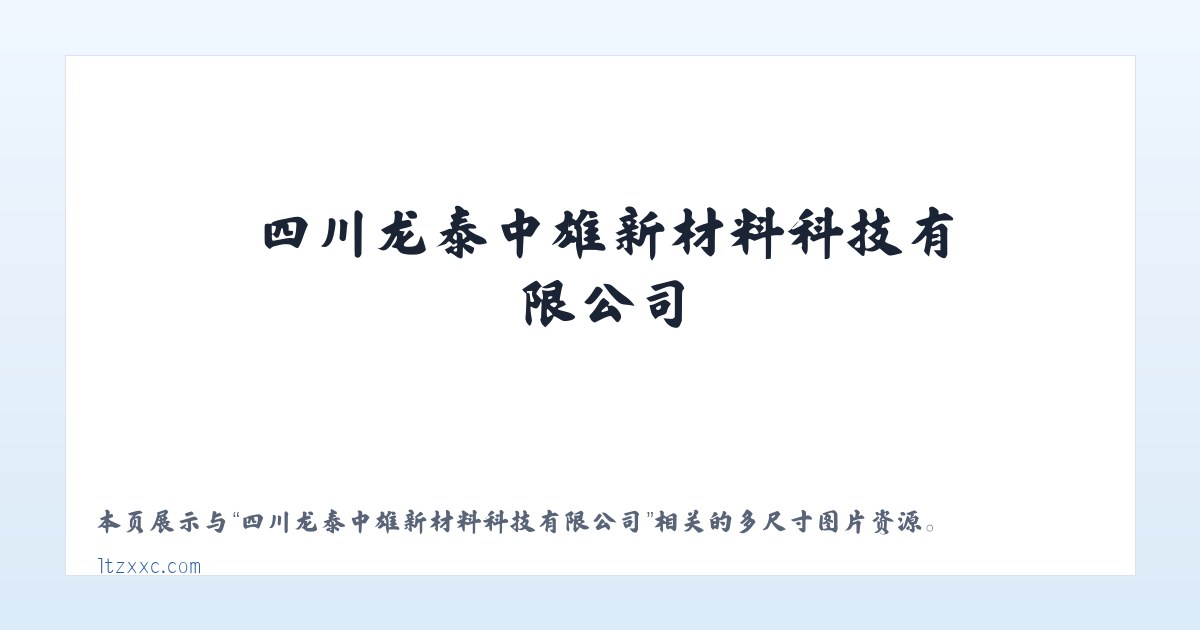 四川龙泰中雄新材料科技有限公司

本页展示与“四川龙泰中雄新材料科技有限公司”相关的多尺寸图片资源。

ltzxxc.com